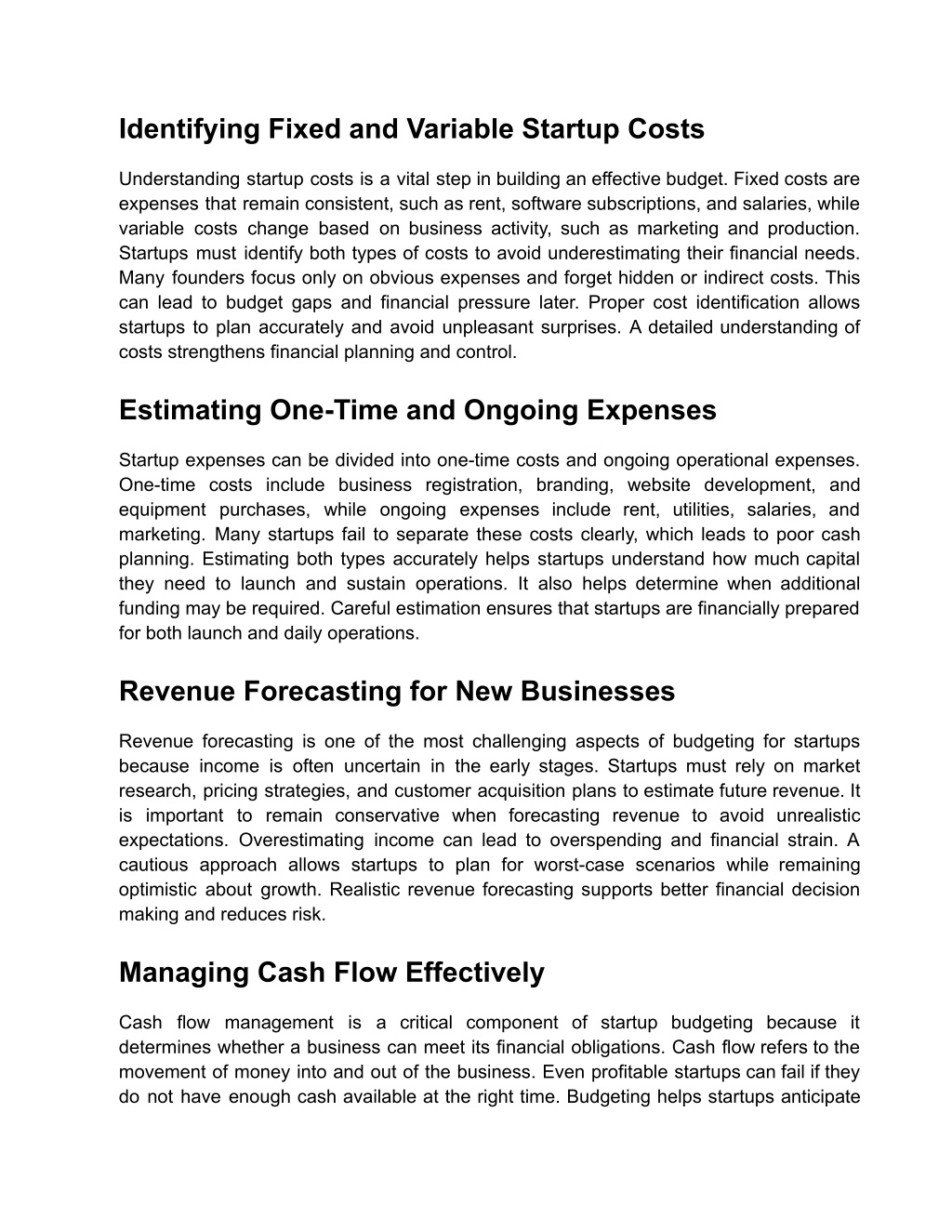 Identifying Fixed and Variable Startup Costs

Understanding startup costs is a vital step in building an effective budget. Fixed costs are expenses that remain consistent, such as rent, software subscriptions, and salaries, while variable costs change based on business activity, such as marketing and production. Startups must identify both types of costs to avoid underestimating their financial needs. Many founders focus only on obvious expenses and forget hidden or indirect costs. This can lead to budget gaps and financial pressure later. Proper cost identification allows startups to plan accurately and avoid unpleasant surprises. A detailed understanding of costs strengthens financial planning and control.

Estimating One-Time and Ongoing Expenses

Startup expenses can be divided into one-time costs and ongoing operational expenses. One-time costs include business registration, branding, website development, and equipment purchases, while ongoing expenses include rent, utilities, salaries, and marketing. Many startups fail to separate these costs clearly, which leads to poor cash planning. Estimating both types accurately helps startups understand how much capital they need to launch and sustain operations. It also helps determine when additional funding may be required. Careful estimation ensures that startups are financially prepared for both launch and daily operations.

Revenue Forecasting for New Businesses

Revenue forecasting is one of the most challenging aspects of budgeting for startups because income is often uncertain in the early stages. Startups must rely on market research, pricing strategies, and customer acquisition plans to estimate future revenue. It is important to remain conservative when forecasting revenue to avoid unrealistic expectations. Overestimating income can lead to overspending and financial strain. A cautious approach allows startups to plan for worst-case scenarios while remaining optimistic about growth. Realistic revenue forecasting supports better financial decision making and reduces risk.

Managing Cash Flow Effectively

Cash flow management is a critical component of startup budgeting because it determines whether a business can meet its financial obligations. Cash flow refers to the movement of money into and out of the business. Even profitable startups can fail if they do not have enough cash available at the right time. Budgeting helps startups anticipate